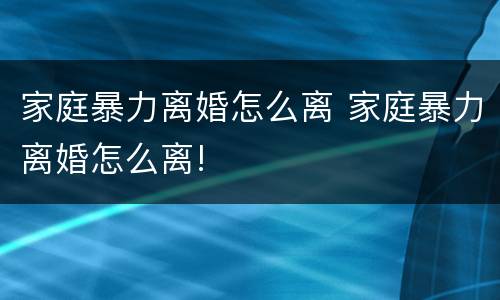 家庭暴力离婚怎么离 家庭暴力离婚怎么离!